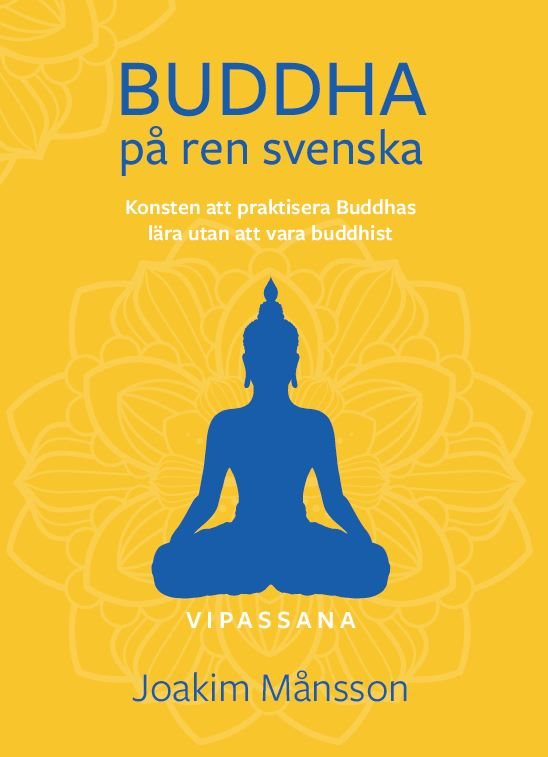 BUDDHA
på ren svenska

Konsten att praktisera Buddhas lära utan att vara buddhist

VIPASSANA

Joakim Månsson